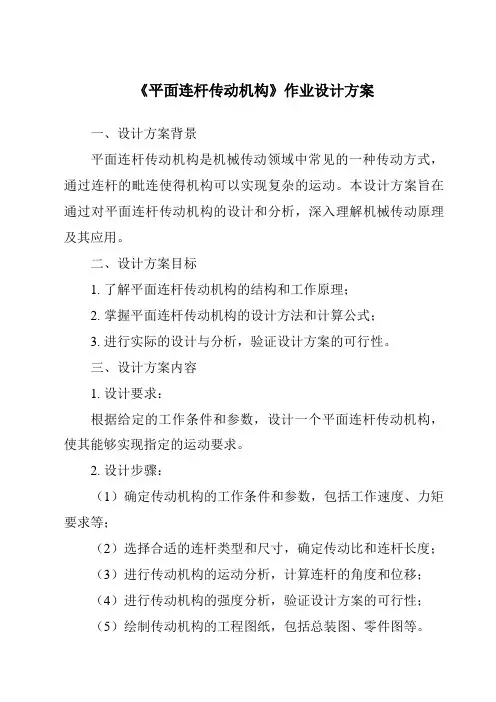 《平面连杆传动机构》作业设计方案

一、设计方案背景

平面连杆传动机构是机械传动领域中常见的一种传动方式，通过连杆的毗连使得机构可以实现复杂的运动。本设计方案旨在通过对平面连杆传动机构的设计和分析，深入理解机械传动原理及其应用。

二、设计方案目标

1. 了解平面连杆传动机构的结构和工作原理；

2. 掌握平面连杆传动机构的设计方法和计算公式；

3. 进行实际的设计与分析，验证设计方案的可行性。

三、设计方案内容

1. 设计要求：

根据给定的工作条件和参数，设计一个平面连杆传动机构，使其能够实现指定的运动要求。

2. 设计步骤：

（1）确定传动机构的工作条件和参数，包括工作速度、力矩要求等；

（2）选择合适的连杆类型和尺寸，确定传动比和连杆长度；

（3）进行传动机构的运动分析，计算连杆的角度和位移；

（4）进行传动机构的强度分析，验证设计方案的可行性；

（5）绘制传动机构的工程图纸，包括总装图、零件图等。